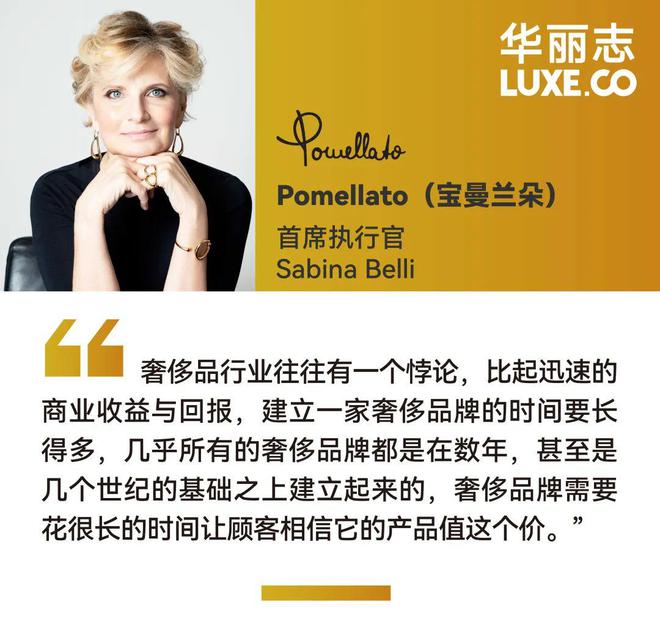 华丽志
LUXE.CO

Pomellato

Pomellato（宝曼兰朵）
首席执行官
Sabina Belli

“奢侈品行业往往有一个悖论，比起迅速的商业收益与回报，建立一家奢侈品牌的时间要长得多，几乎所有的奢侈品牌都是在数年，甚至是几个世纪的基础之上建立起来的，奢侈品牌需要花很长的时间让顾客相信它的产品值这个价。”